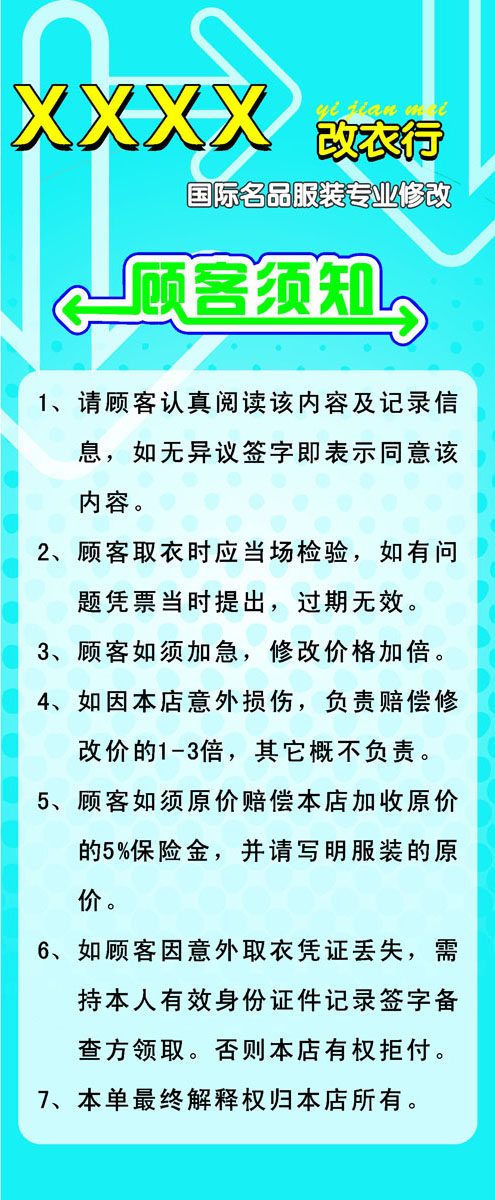 XXXX

yi jian mei

改衣行

国际名品服装专业修改

顾客须知

1、请顾客认真阅读该内容及记录信息，如无异议签字即表示同意该内容。

2、顾客取衣时应当场检验，如有问题凭票当时提出，过期无效。

3、顾客如须加急，修改价格加倍。

4、如因本店意外损伤，负责赔偿修改价的1-3倍，其它概不负责。

5、顾客如须原价赔偿本店加收原价的5%保险金，并请写明服装的原价。

6、如顾客因意外取衣凭证丢失，需持本人有效身份证件记录签字备查方领取。否则本店有权拒付。

7、本单最终解释权归本店所有。